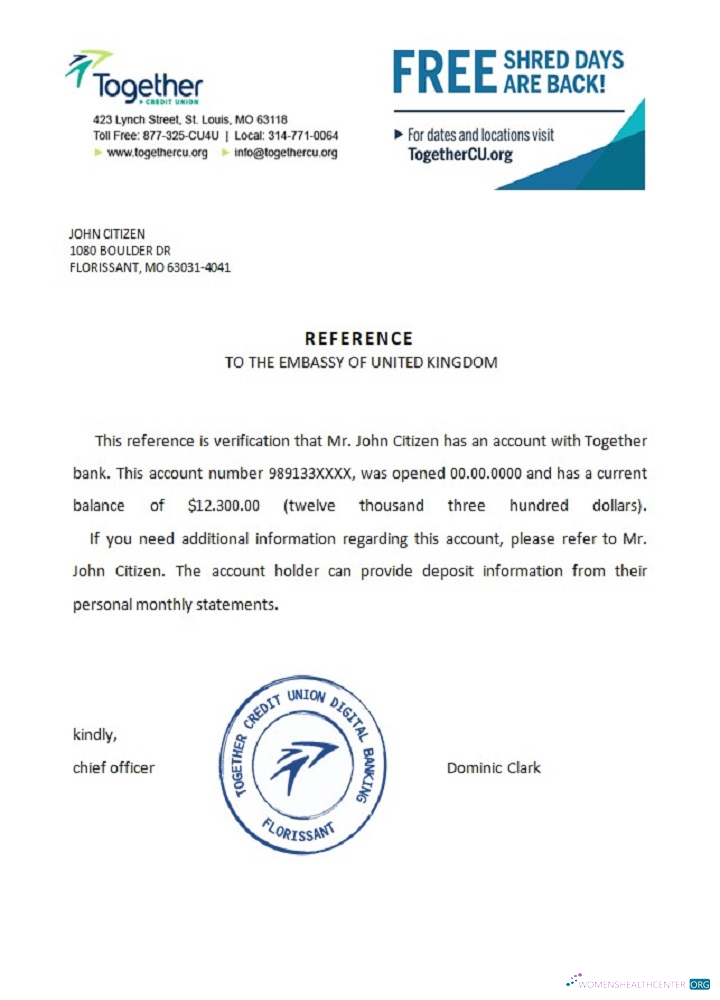 Together
CREDIT UNION
423 Lynch Street, St. Louis, MO 63118
Toll Free: 877-325-CU4U | Local: 314-771-0064
www.togethercu.org info@togethercu.org

FREE SHRED DAYS ARE BACK!
For dates and locations visit TogetherCU.org

JOHN CITIZEN
1080 BOULDER DR
FLORISSANT, MO 63031-4041

REFERENCE
TO THE EMBASSY OF UNITED KINGDOM

This reference is verification that Mr. John Citizen has an account with Together bank. This account number 989133XXXX, was opened 00.00.0000 and has a current balance of $12.300.00 (twelve thousand three hundred dollars).

If you need additional information regarding this account, please refer to Mr. John Citizen. The account holder can provide deposit information from their personal monthly statements.

kindly,
chief officer

TOGETHER CREDIT UNION DIGITAL BANKING
FLORISSANT

Dominic Clark

WOMENSHEALTHCENTER.ORG